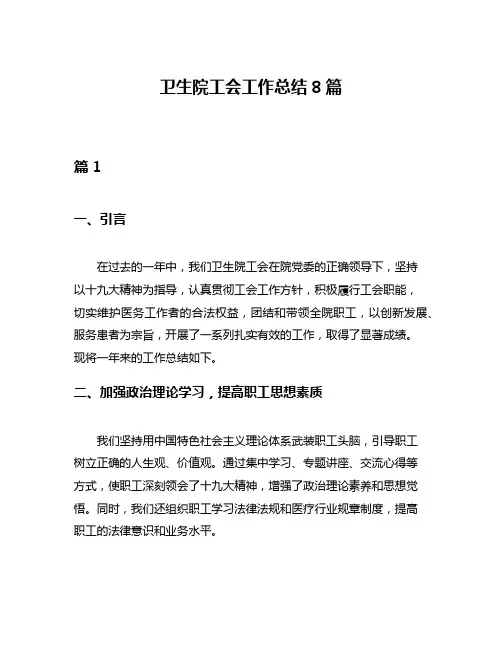 卫生院工会工作总结 8 篇

篇 1

一、引言

在过去的一年中，我们卫生院工会在院党委的正确领导下，坚持以十九大精神为指导，认真贯彻工会工作方针，积极履行工会职能，切实维护医务工作者的合法权益，团结和带领全院职工，以创新发展、服务患者为宗旨，开展了一系列扎实有效的工作，取得了显著成绩。现将一年来的工作总结如下。

二、加强政治理论学习，提高职工思想素质

我们坚持用中国特色社会主义理论体系武装职工头脑，引导职工树立正确的人生观、价值观。通过集中学习、专题讲座、交流心得等方式，使职工深刻领会了十九大精神，增强了政治理论素养和思想觉悟。同时，我们还组织职工学习法律法规和医疗行业规章制度，提高职工的法律意识和业务水平。